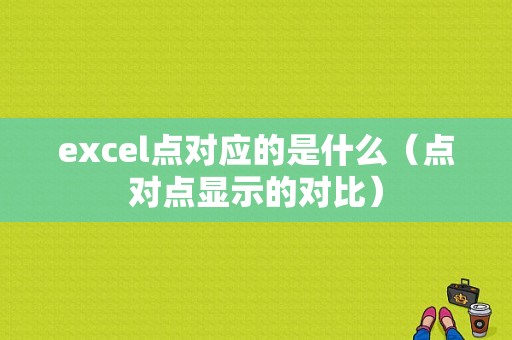 excel点对应的是什么（点对点显示的对比）